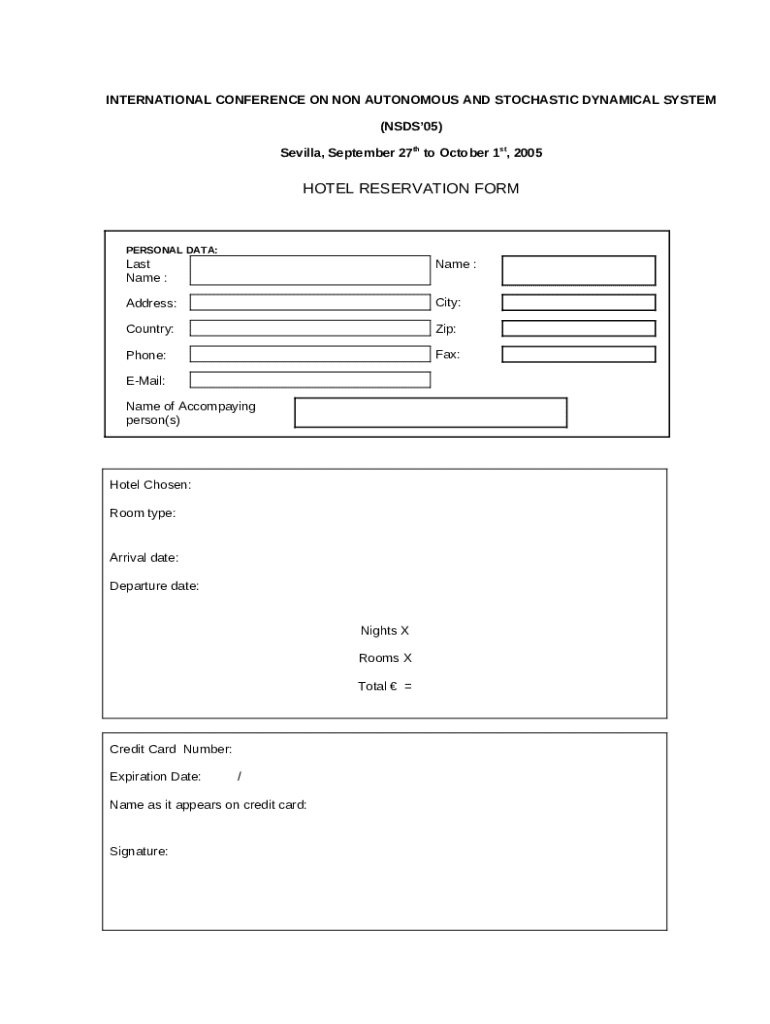 INTERNATIONAL CONFERENCE ON NON AUTONOMOUS AND STOCHASTIC DYNAMICAL SYSTEM

(NSDS'05)

Sevilla, September 27$^{th}$ to October 1$^{st}$, 2005

HOTEL RESERVATION FORM

PERSONAL DATA:
Last Name :
Name :
Address:
City:
Country:
Zip:
Phone:
Fax:
E-Mail:
Name of Accompaying person(s)

Hotel Chosen:

Room type:

Arrival date:

Departure date:

Nights X

Rooms X

Total € =

Credit Card Number:

Expiration Date: /

Name as it appears on credit card:

Signature: